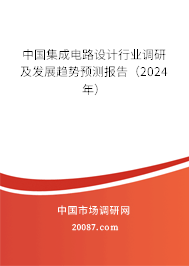 中国集成电路设计行业调研及发展趋势预测报告（2024年）

中国市场调研网

20087.com